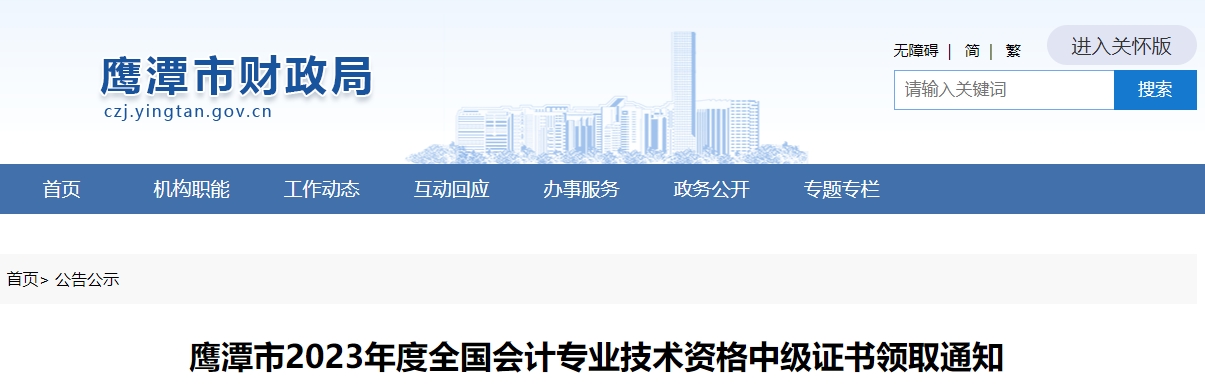 鹰潭市财政局
czj.yingtan.gov.cn

无障碍 | 简 | 繁
进入关怀版
请输入关键词
搜索

首页
机构职能
工作动态
互动回应
办事服务
政务公开
专题专栏

首页> 公告公示

鹰潭市2023年度全国会计专业技术资格中级证书领取通知